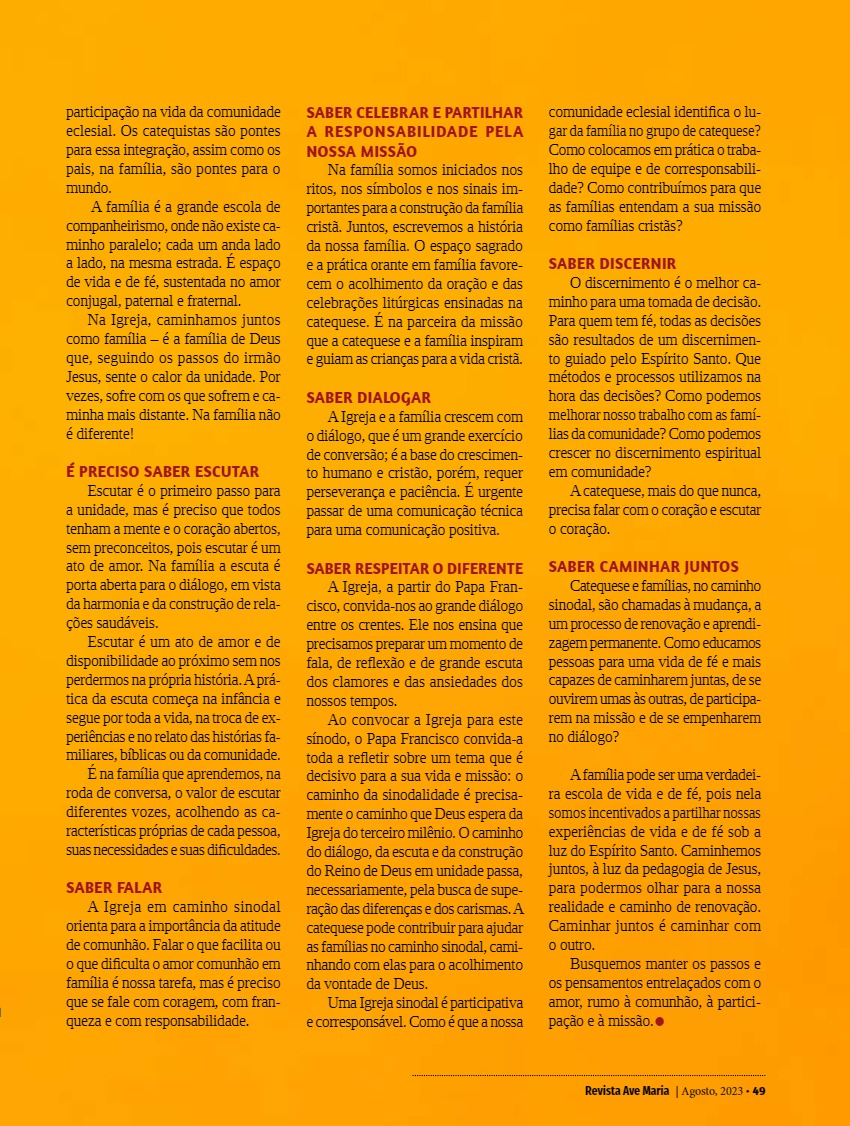 participação na vida da comunidade eclesial. Os catequistas são pontes para essa integração, assim como os pais, na família, são pontes para o mundo.

A família é a grande escola de companheirismo, onde não existe caminho paralelo; cada um anda lado a lado, na mesma estrada. É espaço de vida e de fé, sustentada no amor conjugal, paternal e fraternal.

Na Igreja, caminhamos juntos como família – é a família de Deus que, seguindo os passos do irmão Jesus, sente o calor da unidade. Por vezes, sofre com os que sofrem e caminha mais distante. Na família não é diferente!

É PRECISO SABER ESCUTAR

Escutar é o primeiro passo para a unidade, mas é preciso que todos tenham a mente e o coração abertos, sem preconceitos, pois escutar é um ato de amor. Na família a escuta é porta aberta para o diálogo, em vista da harmonia e da construção de relações saudáveis.

Escutar é um ato de amor e de disponibilidade ao próximo sem nos perdermos na própria história. A prática da escuta começa na infância e segue por toda a vida, na troca de experiências e no relato das histórias familiares, bíblicas ou da comunidade.

É na família que aprendemos, na roda de conversa, o valor de escutar diferentes vozes, acolhendo as características próprias de cada pessoa, suas necessidades e suas dificuldades.

SABER FALAR

A Igreja em caminho sinodal orienta para a importância da atitude de comunhão. Falar o que facilita ou o que dificulta o amor comunhão em família é nossa tarefa, mas é preciso que se fale com coragem, com franqueza e com responsabilidade.

SABER CELEBRAR E PARTILHAR A RESPONSABILIDADE PELA NOSSA MISSÃO

Na família somos iniciados nos ritos, nos símbolos e nos sinais importantes para a construção da família cristã. Juntos, escrevemos a história da nossa família. O espaço sagrado e a prática orante em família favorecem o acolhimento da oração e das celebrações litúrgicas ensinadas na catequese. É na parceira da missão que a catequese e a família inspiram e guiam as crianças para a vida cristã.

SABER DIALOGAR

A Igreja e a família crescem com o diálogo, que é um grande exercício de conversão; é a base do crescimento humano e cristão, porém, requer perseverança e paciência. É urgente passar de uma comunicação técnica para uma comunicação positiva.

SABER RESPEITAR O DIFERENTE

A Igreja, a partir do Papa Francisco, convida-nos ao grande diálogo entre os crentes. Ele nos ensina que precisamos preparar um momento de fala, de reflexão e de grande escuta dos clamores e das ansiedades dos nossos tempos.

Ao convocar a Igreja para este sínodo, o Papa Francisco convida-a toda a refletir sobre um tema que é decisivo para a sua vida e missão: o caminho da sinodalidade é precisamente o caminho que Deus espera da Igreja do terceiro milênio. O caminho do diálogo, da escuta e da construção do Reino de Deus em unidade passa, necessariamente, pela busca de superação das diferenças e dos carismas. A catequese pode contribuir para ajudar as famílias no caminho sinodal, caminhando com elas para o acolhimento da vontade de Deus.

Uma Igreja sinodal é participativa e corresponsável. Como é que a nossa comunidade eclesial identifica o lugar da família no grupo de catequese? Como colocamos em prática o trabalho de equipe e de corresponsabilidade? Como contribuímos para que as famílias entendam a sua missão como famílias cristãs?

SABER DISCERNIR

O discernimento é o melhor caminho para uma tomada de decisão. Para quem tem fé, todas as decisões são resultados de um discernimento guiado pelo Espírito Santo. Que métodos e processos utilizamos na hora das decisões? Como podemos melhorar nosso trabalho com as famílias da comunidade? Como podemos crescer no discernimento espiritual em comunidade?

A catequese, mais do que nunca, precisa falar com o coração e escutar o coração.

SABER CAMINHAR JUNTOS

Catequese e famílias, no caminho sinodal, são chamadas à mudança, a um processo de renovação e aprendizagem permanente. Como educamos pessoas para uma vida de fé e mais capazes de caminharem juntas, de se ouvirem umas às outras, de participarem na missão e de se empenharem no diálogo?

A família pode ser uma verdadeira escola de vida e de fé, pois nela somos incentivados a partilhar nossas experiências de vida e de fé sob a luz do Espírito Santo. Caminhemos juntos, à luz da pedagogia de Jesus, para podermos olhar para a nossa realidade e caminho de renovação. Caminhar juntos é caminhar com o outro.

Busquemos manter os passos e os pensamentos entrelaçados com o amor, rumo à comunhão, à participação e à missão.

Revista Ave Maria | Agosto, 2023 • 49